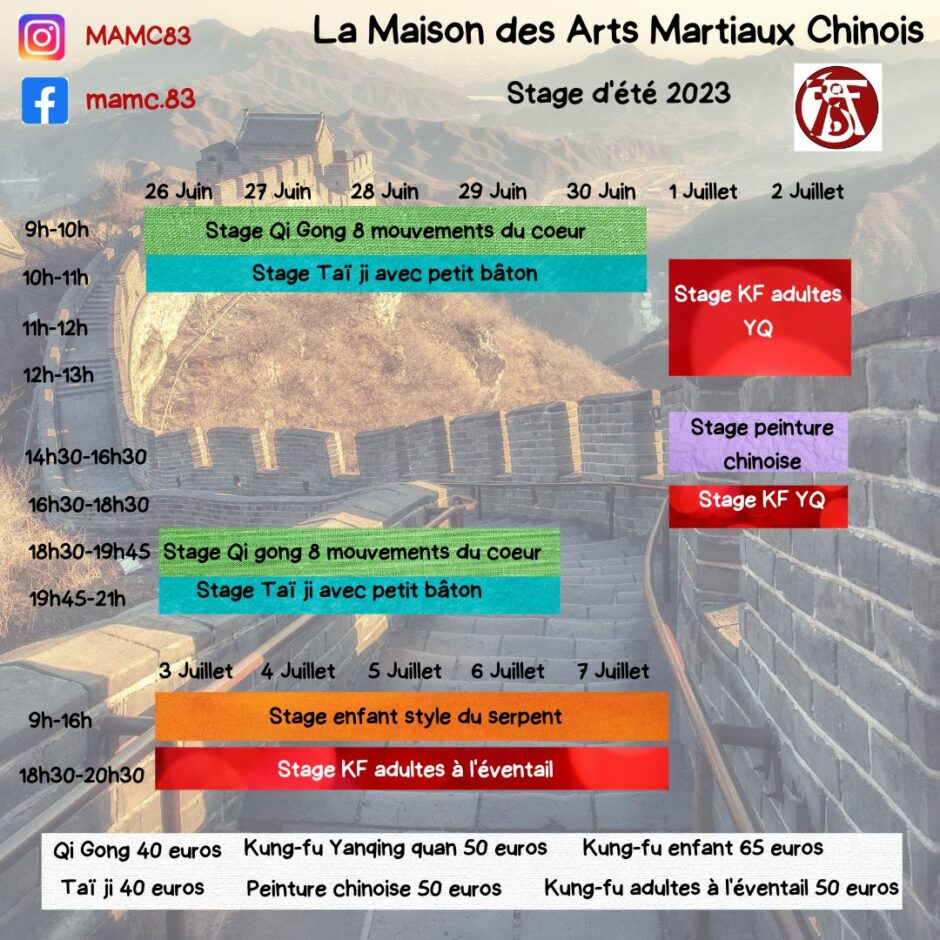 MAMC83

mamc.83

La Maison des Arts Martiaux Chinois

Stage d'été 2023

26 Juin 27 Juin 28 Juin 29 Juin 30 Juin 1 Juillet 2 Juillet

9h-10h Stage Qi Gong 8 mouvements du coeur
10h-11h Stage Taï ji avec petit bâton
11h-12h
12h-13h
Stage KF adultes YQ
14h30-16h30 Stage peinture chinoise
16h30-18h30 Stage KF YQ
18h30-19h45 Stage Qi gong 8 mouvements du coeur
19h45-21h Stage Taï ji avec petit bâton

3 Juillet 4 Juillet 5 Juillet 6 Juillet 7 Juillet

9h-16h Stage enfant style du serpent
18h30-20h30 Stage KF adultes à l'éventail

Qi Gong 40 euros Kung-fu Yanqing quan 50 euros Kung-fu enfant 65 euros
Taï ji 40 euros Peinture chinoise 50 euros Kung-fu adultes à l'éventail 50 euros